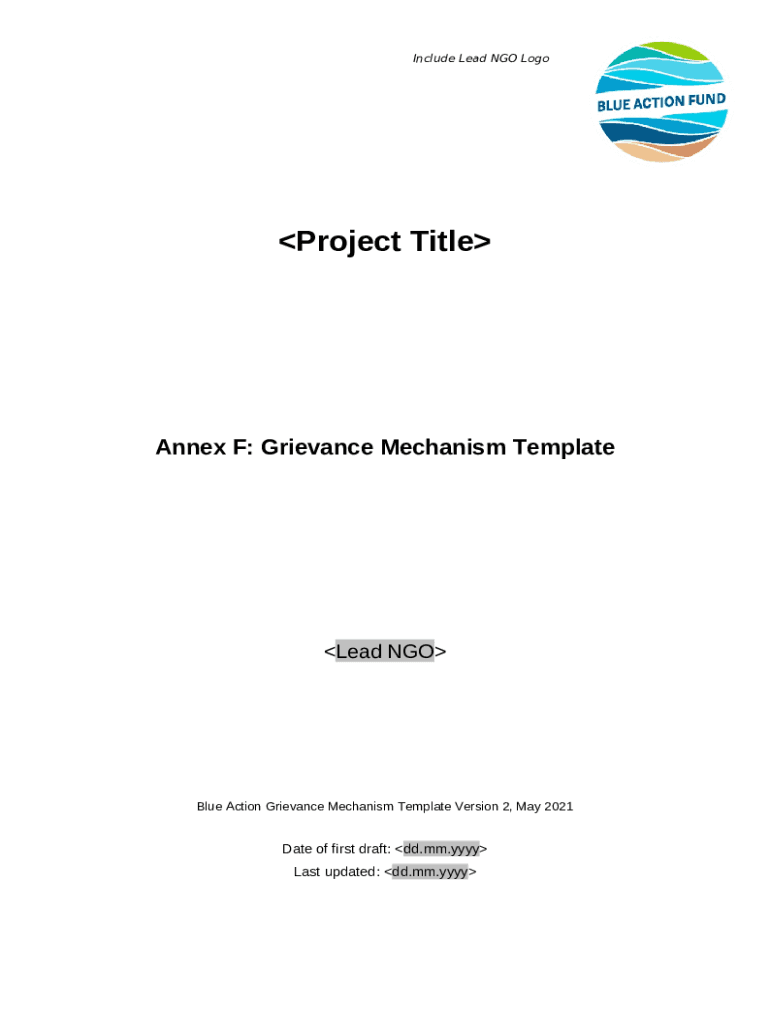 Include Lead NGO Logo

BLUE ACTION FUND

<Project Title>

Annex F: Grievance Mechanism Template

<Lead NGO>

Blue Action Grievance Mechanism Template Version 2, May 2021

Date of first draft: <dd.mm.yyyy>
Last updated: <dd.mm.yyyy>